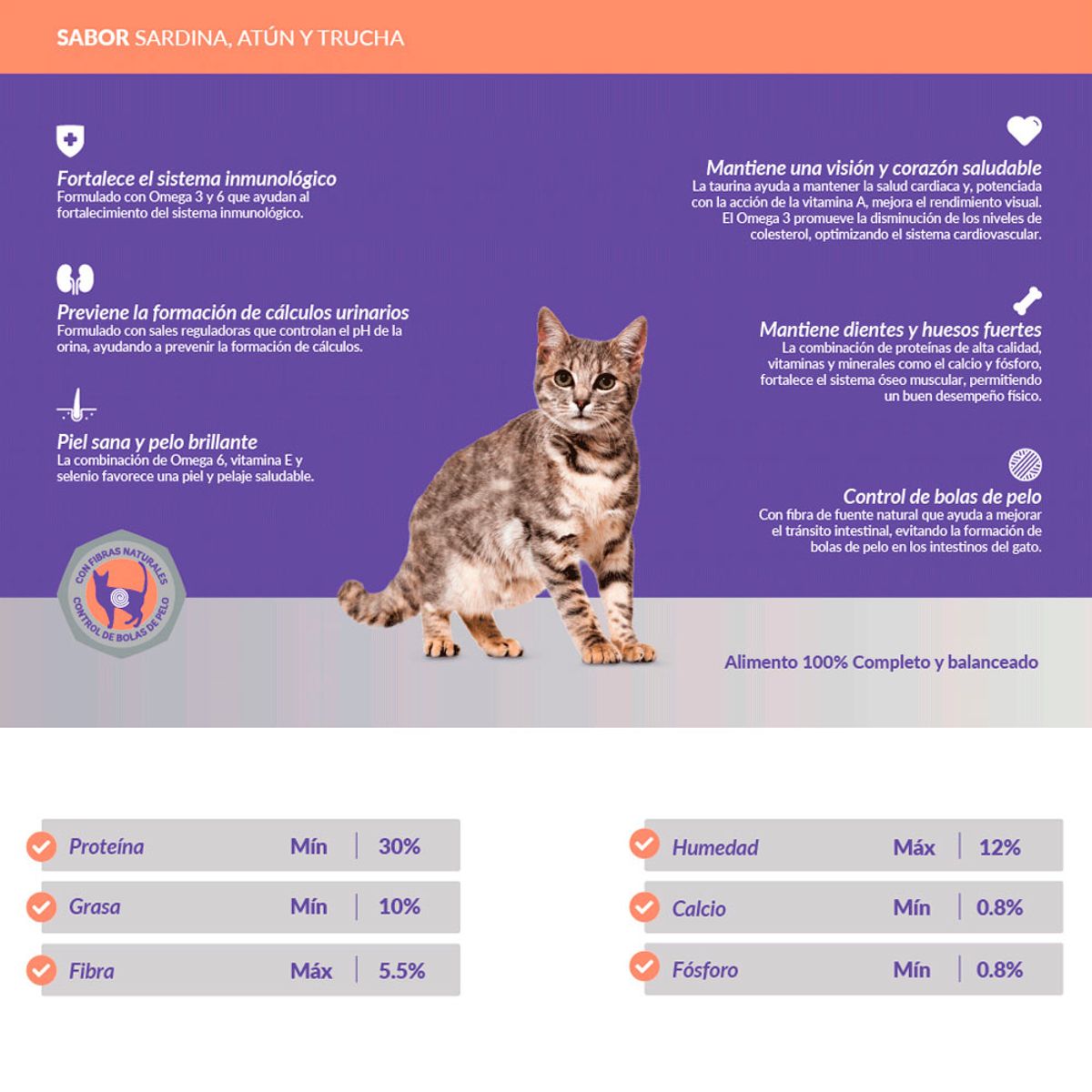 SABOR SARDINA, ATÚN Y TRUCHA

Fortalece el sistema inmunológico
Formulado con Omega 3 y 6 que ayudan al fortalecimiento del sistema inmunológico.

Previene la formación de cálculos urinarios
Formulado con sales reguladoras que controlan el pH de la orina, ayudando a prevenir la formación de cálculos.

Piel sana y pelo brillante
La combinación de Omega 6, vitamina E y selenio favorece una piel y pelaje saludable.

CON FIBRAS NATURALES
CONTROL DE BOLAS DE PELO

Mantiene una visión y corazón saludable
La taurina ayuda a mantener la salud cardiaca y, potenciada con la acción de la vitamina A, mejora el rendimiento visual. El Omega 3 promueve la disminución de los niveles de colesterol, optimizando el sistema cardiovascular.

Mantiene dientes y huesos fuertes
La combinación de proteínas de alta calidad, vitaminas y minerales como el calcio y fósforo, fortalece el sistema óseo muscular, permitiendo un buen desempeño físico.

Control de bolas de pelo
Con fibra de fuente natural que ayuda a mejorar el tránsito intestinal, evitando la formación de bolas de pelo en los intestinos del gato.

Alimento 100% Completo y balanceado

Proteína Mín 30%
Grasa Mín 10%
Fibra Máx 5.5%

Humedad Máx 12%
Calcio Mín 0.8%
Fósforo Mín 0.8%